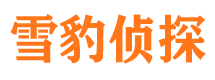 雪豹侦探